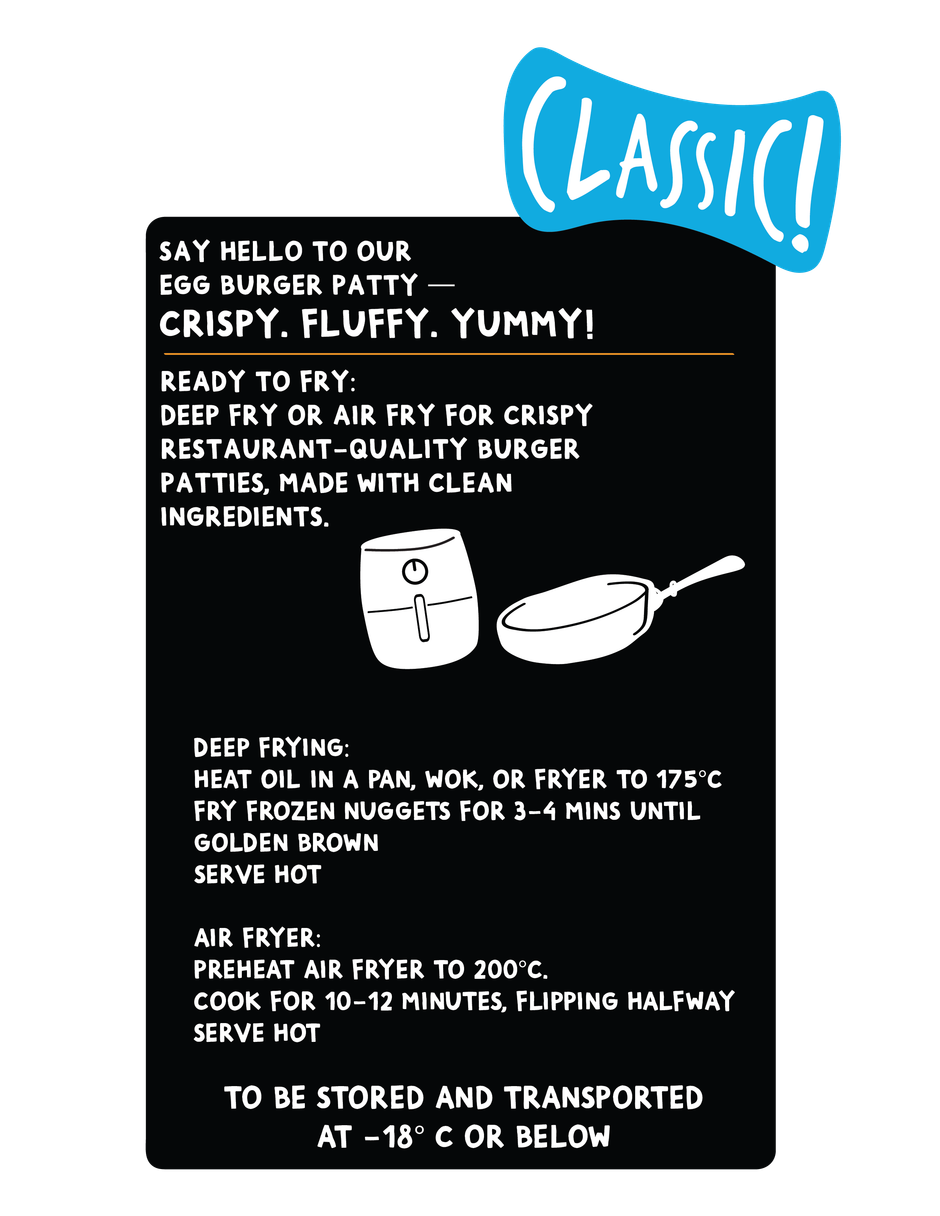 CLASSIC!

SAY HELLO TO OUR
EGG BURGER PATTY —
CRISPY. FLUFFY. YUMMY!

READY TO FRY:
DEEP FRY OR AIR FRY FOR CRISPY RESTAURANT-QUALITY BURGER PATTIES, MADE WITH CLEAN INGREDIENTS.

DEEP FRYING:
HEAT OIL IN A PAN, WOK, OR FRYER TO 175°C
FRY FROZEN NUGGETS FOR 3-4 MINS UNTIL GOLDEN BROWN
SERVE HOT

AIR FRYER:
PREHEAT AIR FRYER TO 200°C.
COOK FOR 10-12 MINUTES, FLIPPING HALFWAY
SERVE HOT

TO BE STORED AND TRANSPORTED AT -18° C OR BELOW